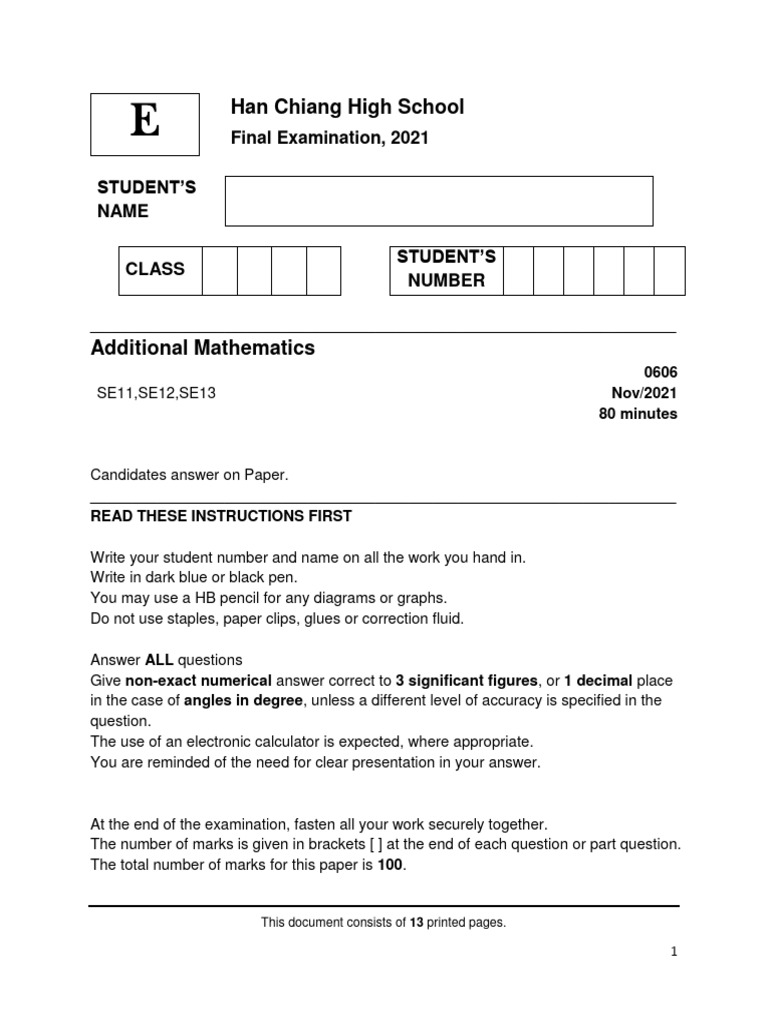 E

Han Chiang High School

Final Examination, 2021

STUDENT'S NAME

CLASS

STUDENT'S NUMBER

Additional Mathematics

0606

SE11,SE12,SE13

Nov/2021

80 minutes

Candidates answer on Paper.

READ THESE INSTRUCTIONS FIRST

Write your student number and name on all the work you hand in.
Write in dark blue or black pen.
You may use a HB pencil for any diagrams or graphs.
Do not use staples, paper clips, glues or correction fluid.

Answer ALL questions
Give non-exact numerical answer correct to 3 significant figures, or 1 decimal place in the case of angles in degree, unless a different level of accuracy is specified in the question.
The use of an electronic calculator is expected, where appropriate.
You are reminded of the need for clear presentation in your answer.

At the end of the examination, fasten all your work securely together.
The number of marks is given in brackets [ ] at the end of each question or part question.
The total number of marks for this paper is 100.

This document consists of 13 printed pages.

1